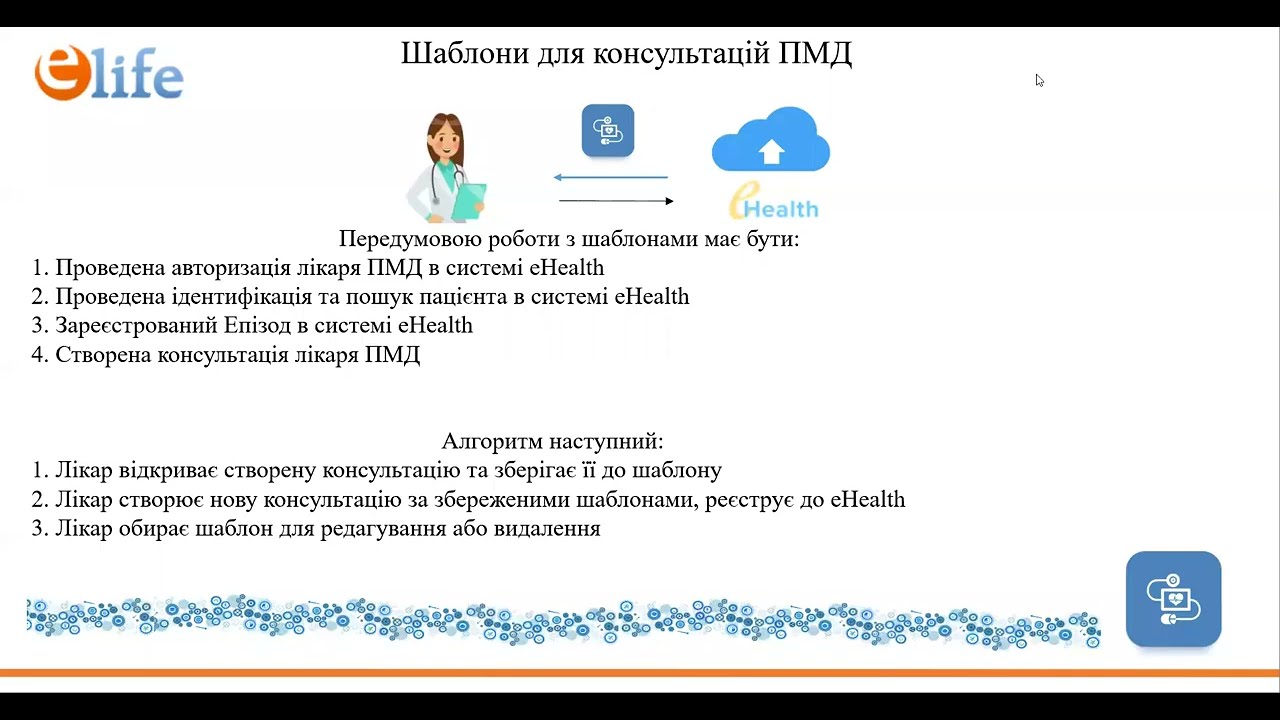 elife

Шаблони для консультацій ПМД

eHealth

Передумовою роботи з шаблонами має бути:

1. Проведена авторизація лікаря ПМД в системі eHealth
2. Проведена ідентифікація та пошук пацієнта в системі eHealth
3. Зареєстрований Епізод в системі eHealth
4. Створена консультація лікаря ПМД

Алгоритм наступний:

1. Лікар відкриває створену консультацію та зберігає її до шаблону
2. Лікар створює нову консультацію за збереженими шаблонами, реєструє до eHealth
3. Лікар обирає шаблон для редагування або видалення